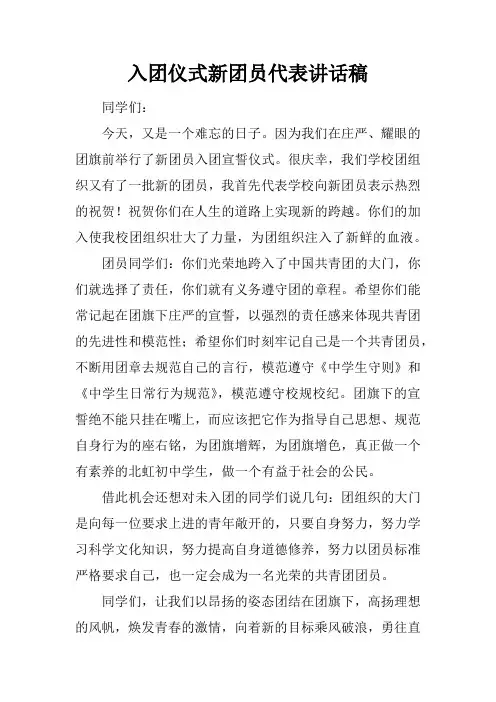 入团仪式新团员代表讲话稿

同学们：

今天，又是一个难忘的日子。因为我们在庄严、耀眼的团旗前举行了新团员入团宣誓仪式。很庆幸，我们学校团组织又有了一批新的团员，我首先代表学校向新团员表示热烈的祝贺！祝贺你们在人生的道路上实现新的跨越。你们的加入使我校团组织壮大了力量，为团组织注入了新鲜的血液。

团员同学们：你们光荣地跨入了中国共青团的大门，你们就选择了责任，你们就有义务遵守团的章程。希望你们能常记起在团旗下庄严的宣誓，以强烈的责任感来体现共青团的先进性和模范性；希望你们时刻牢记自己是一个共青团员，不断用团章去规范自己的言行，模范遵守《中学生守则》和《中学生日常行为规范》，模范遵守校规校纪。团旗下的宣誓绝不能只挂在嘴上，而应该把它作为指导自己思想、规范自身行为的座右铭，为团旗增辉，为团旗增色，真正做一个有素养的北虹初中学生，做一个有益于社会的公民。

借此机会还想对未入团的同学们说几句：团组织的大门是向每一位要求上进的青年敞开的，只要自身努力，努力学习科学文化知识，努力提高自身道德修养，努力以团员标准严格要求自己，也一定会成为一名光荣的共青团团员。

同学们，让我们以昂扬的姿态团结在团旗下，高扬理想的风帆，焕发青春的激情，向着新的目标乘风破浪，勇往直